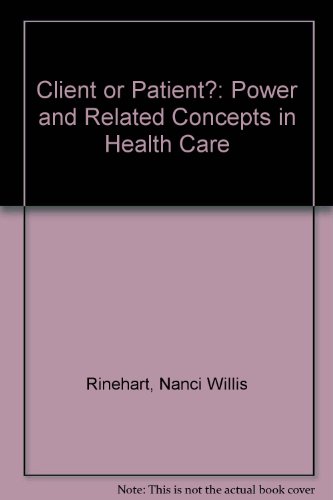 Client or Patient?: Power and Related Concepts in Health Care

Rinehart, Nanci Willis

Note: This is not the actual book cover